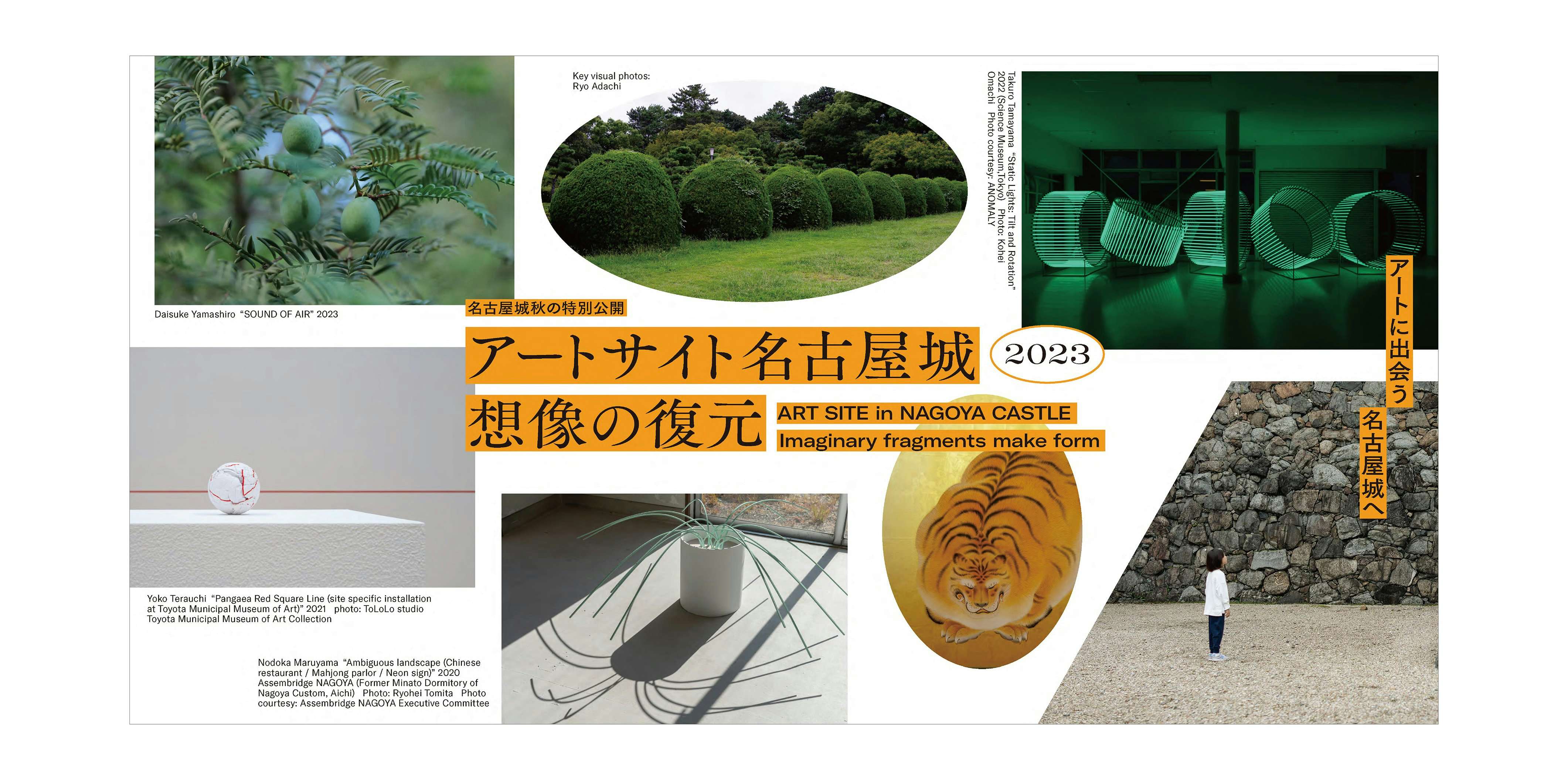 Key visual photos:
Ryo Adachi

Takuro Tamayama "Static Lights: Tilt and Rotation" 2022 (Science Museum,Tokyo) Photo: Kohei Omachi Photo courtesy: ANOMALY

Daisuke Yamashiro "SOUND OF AIR" 2023

名古屋城秋の特別公開

アートサイト名古屋城

2023

想像の復元

ART SITE in NAGOYA CASTLE
Imaginary fragments make form

アートに出会う
名古屋城へ

Yoko Terauchi "Pangaea Red Square Line (site specific installation at Toyota Municipal Museum of Art)" 2021 photo: ToLoLo studio
Toyota Municipal Museum of Art Collection

Nodoka Maruyama "Ambiguous landscape (Chinese restaurant / Mahjong parlor / Neon sign)" 2020 Assembridge NAGOYA (Former Minato Dormitory of Nagoya Custom, Aichi) Photo: Ryohei Tomita Photo courtesy: Assembridge NAGOYA Executive Committee